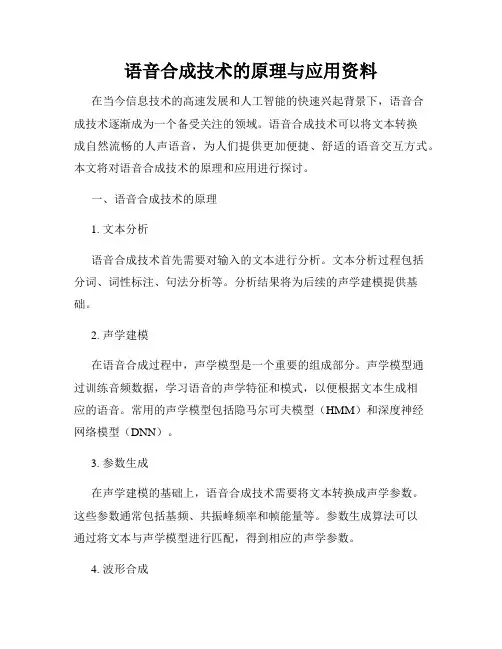 语音合成技术的原理与应用资料

在当今信息技术的高速发展和人工智能的快速兴起背景下，语音合成技术逐渐成为一个备受关注的领域。语音合成技术可以将文本转换成自然流畅的人声语音，为人们提供更加便捷、舒适的语音交互方式。本文将对语音合成技术的原理和应用进行探讨。

一、语音合成技术的原理

1. 文本分析

语音合成技术首先需要对输入的文本进行分析。文本分析过程包括分词、词性标注、句法分析等。分析结果将为后续的声学建模提供基础。

2. 声学建模

在语音合成过程中，声学模型是一个重要的组成部分。声学模型通过训练音频数据，学习语音的声学特征和模式，以便根据文本生成相应的语音。常用的声学模型包括隐马尔可夫模型（HMM）和深度神经网络模型（DNN）。

3. 参数生成

在声学建模的基础上，语音合成技术需要将文本转换成声学参数。这些参数通常包括基频、共振峰频率和帧能量等。参数生成算法可以通过将文本与声学模型进行匹配，得到相应的声学参数。

4. 波形合成